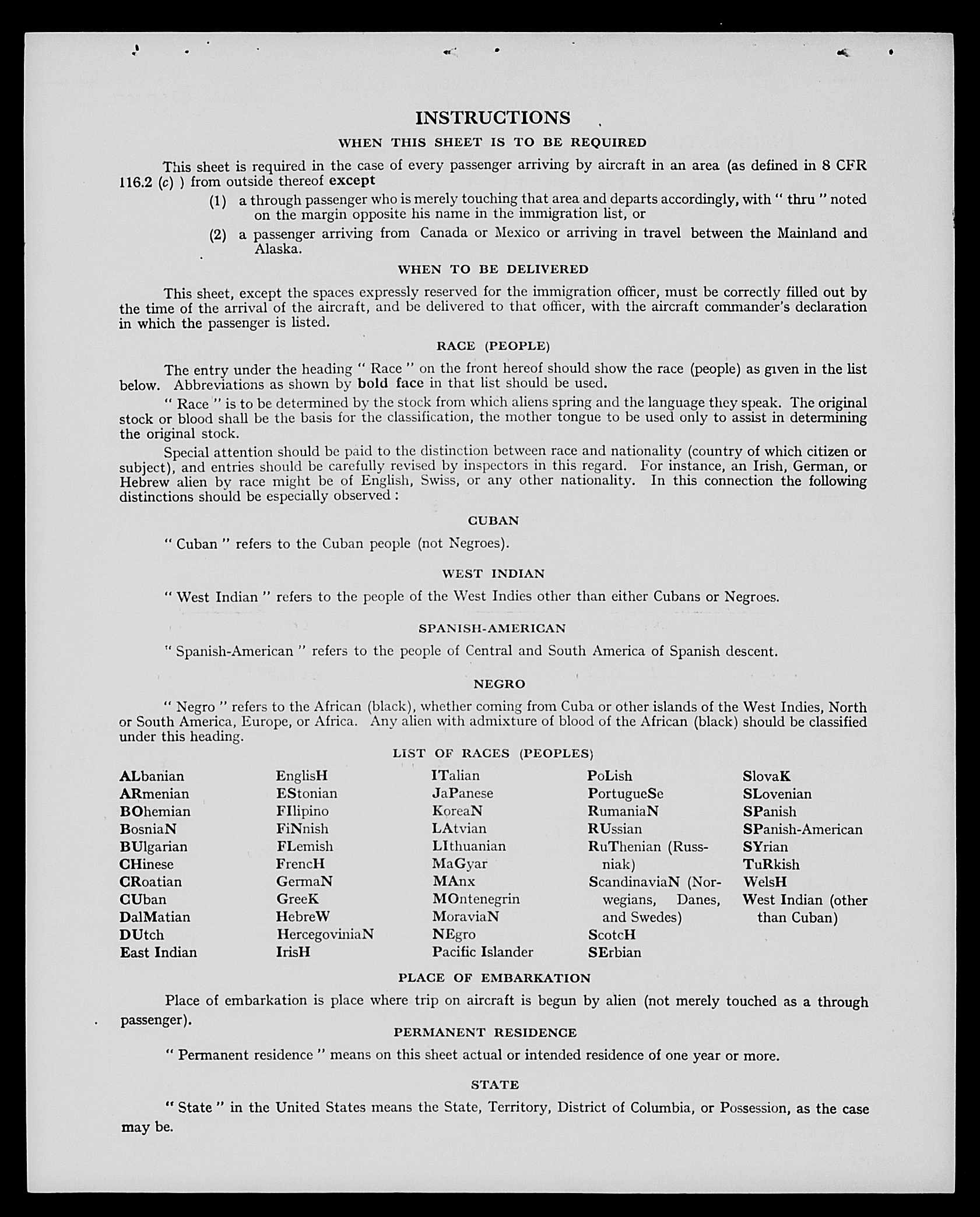 INSTRUCTIONS

WHEN THIS SHEET IS TO BE REQUIRED

This sheet is required in the case of every passenger arriving by aircraft in an area (as defined in 8 CFR 116.2 (c) ) from outside thereof except

(1) a through passenger who is merely touching that area and departs accordingly, with " thru " noted on the margin opposite his name in the immigration list, or

(2) a passenger arriving from Canada or Mexico or arriving in travel between the Mainland and Alaska.

WHEN TO BE DELIVERED

This sheet, except the spaces expressly reserved for the immigration officer, must be correctly filled out by the time of the arrival of the aircraft, and be delivered to that officer, with the aircraft commander's declaration in which the passenger is listed.

RACE (PEOPLE)

The entry under the heading " Race " on the front hereof should show the race (people) as given in the list below. Abbreviations as shown by bold face in that list should be used.

" Race " is to be determined by the stock from which aliens spring and the language they speak. The original stock or blood shall be the basis for the classification, the mother tongue to be used only to assist in determining the original stock.

Special attention should be paid to the distinction between race and nationality (country of which citizen or subject), and entries should be carefully revised by inspectors in this regard. For instance, an Irish, German, or Hebrew alien by race might be of English, Swiss, or any other nationality. In this connection the following distinctions should be especially observed :

CUBAN

" Cuban " refers to the Cuban people (not Negroes).

WEST INDIAN

" West Indian " refers to the people of the West Indies other than either Cubans or Negroes.

SPANISH-AMERICAN

" Spanish-American " refers to the people of Central and South America of Spanish descent.

NEGRO

" Negro " refers to the African (black), whether coming from Cuba or other islands of the West Indies, North or South America, Europe, or Africa. Any alien with admixture of blood of the African (black) should be classified under this heading.

LIST OF RACES (PEOPLES)

ALbanian
ARmenian
BOhemian
BosniaN
BUlgarian
CHinese
CRoatian
CUban
DalMatian
DUtch
East Indian

EnglisH
EStonian
FIlipino
FiNnish
FLemish
FrencH
GermaN
GreeK
HebreW
HercegoviniaN
IrisH

ITalian
JaPanese
KoreaN
LAtvian
LIthuanian
MaGyar
MAnx
MOntenegrin
MoraviaN
NEgro
Pacific Islander

PoLish
PortugueSe
RumaniaN
RUssian
RuThenian (Russniak)
ScandinaviaN (Norwegians, Danes, and Swedes)
ScotcH
SErbian

SlovaK
SLovenian
SPanish
SPanish-American
SYrian
TuRkish
WelsH
West Indian (other than Cuban)

PLACE OF EMBARKATION

Place of embarkation is place where trip on aircraft is begun by alien (not merely touched as a through passenger).

PERMANENT RESIDENCE

" Permanent residence " means on this sheet actual or intended residence of one year or more.

STATE

" State " in the United States means the State, Territory, District of Columbia, or Possession, as the case may be.